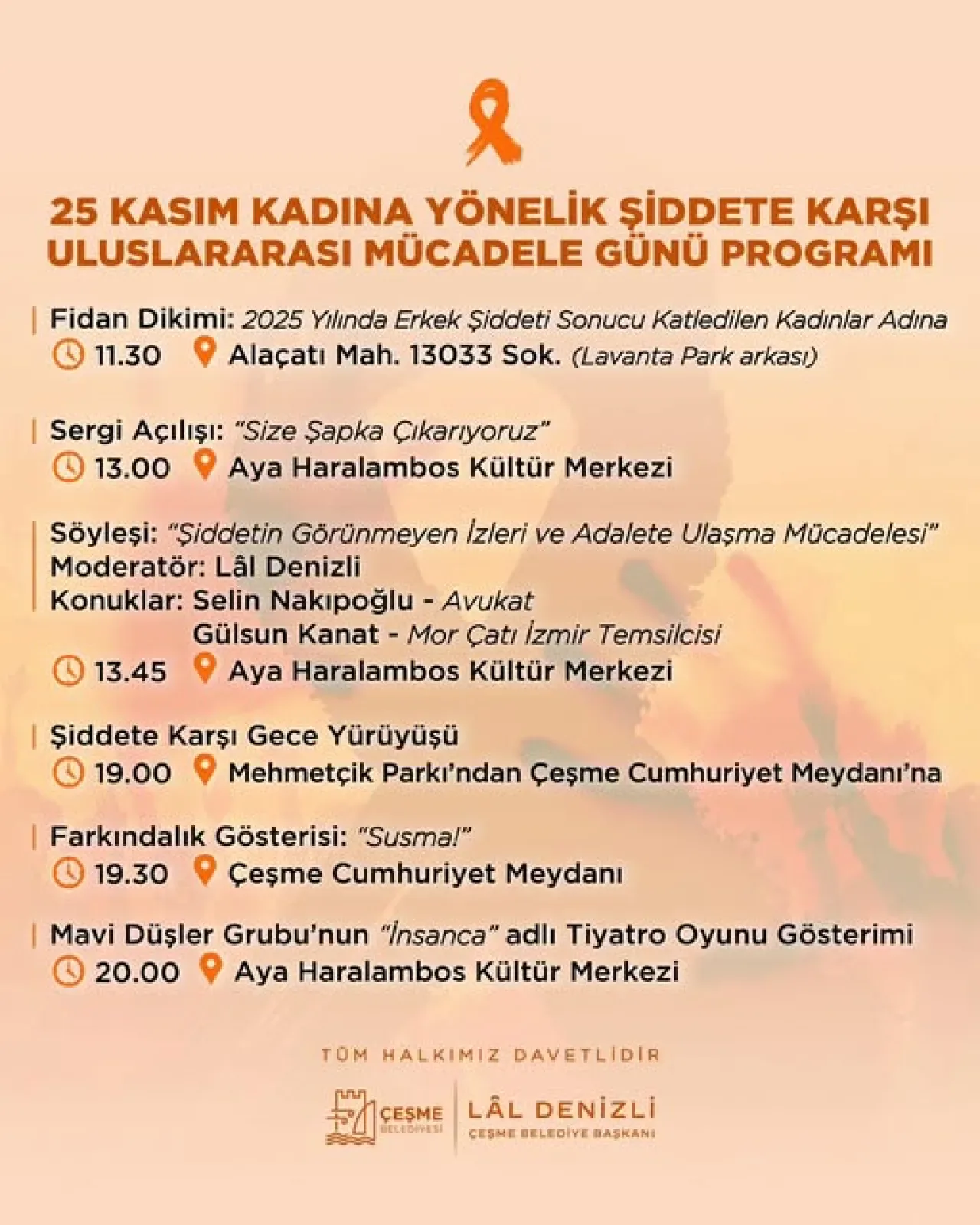 25 KASIM KADINA YÖNELİK ŞİDDETE KARŞI ULUSLARARASI MÜCADELE GÜNÜ PROGRAMI

Fidan Dikimi: 2025 Yılında Erkek Şiddeti Sonucu Katledilen Kadınlar Adına
11.30 Alaçatı Mah. 13033 Sok. (Lavanta Park arkası)

Sergi Açılışı: "Size Şapka Çıkarıyoruz"
13.00 Aya Haralambos Kültür Merkezi

Söyleşi: "Şiddetin Görünmeyen İzleri ve Adalete Ulaşma Mücadelesi"
Moderatör: Lâl Denizli
Konuklar: Selin Nakıpoğlu - Avukat
Gülsun Kanat - Mor Çatı İzmir Temsilcisi
13.45 Aya Haralambos Kültür Merkezi

Şiddete Karşı Gece Yürüyüşü
19.00 Mehmetçik Parkı'ndan Çeşme Cumhuriyet Meydanı'na

Farkındalık Gösterisi: "Susma!"
19.30 Çeşme Cumhuriyet Meydanı

Mavi Düşler Grubu'nun "İnsanca" adlı Tiyatro Oyunu Gösterimi
20.00 Aya Haralambos Kültür Merkezi

TÜM HALKIMIZ DAVETLİDİR

ÇEŞME BELEDİYESİ
LÂL DENİZLİ
ÇEŞME BELEDİYE BAŞKANI